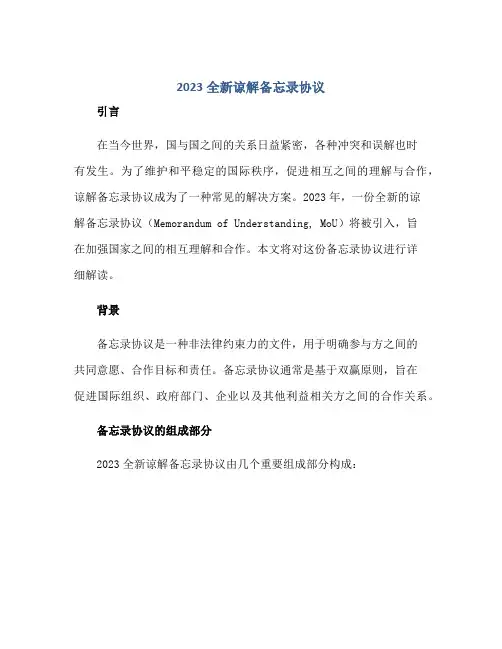 2023 全新谅解备忘录协议

引言

在当今世界，国与国之间的关系日益紧密，各种冲突和误解也时有发生。为了维护和平稳定的国际秩序，促进相互之间的理解与合作，谅解备忘录协议成为了一种常见的解决方案。2023 年，一份全新的谅解备忘录协议（Memorandum of Understanding, MoU）将被引入，旨在加强国家之间的相互理解和合作。本文将对这份备忘录协议进行详细解读。

背景

备忘录协议是一种非法律约束力的文件，用于明确参与方之间的共同意愿、合作目标和责任。备忘录协议通常是基于双赢原则，旨在促进国际组织、政府部门、企业以及其他利益相关方之间的合作关系。

备忘录协议的组成部分

2023 全新谅解备忘录协议由几个重要组成部分构成：